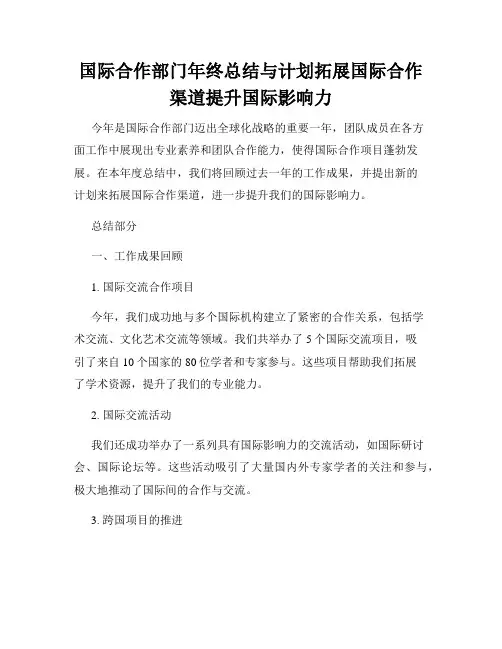 国际合作部门年终总结与计划拓展国际合作渠道提升国际影响力

今年是国际合作部门迈出全球化战略的重要一年，团队成员在各方面工作中展现出专业素养和团队合作能力，使得国际合作项目蓬勃发展。在本年度总结中，我们将回顾过去一年的工作成果，并提出新的计划来拓展国际合作渠道，进一步提升我们的国际影响力。

总结部分

一、工作成果回顾

1. 国际交流合作项目

今年，我们成功地与多个国际机构建立了紧密的合作关系，包括学术交流、文化艺术交流等领域。我们共举办了 5 个国际交流项目，吸引了来自 10 个国家的 80 位学者和专家参与。这些项目帮助我们拓展了学术资源，提升了我们的专业能力。

2. 国际交流活动

我们还成功举办了一系列具有国际影响力的交流活动，如国际研讨会、国际论坛等。这些活动吸引了大量国内外专家学者的关注和参与，极大地推动了国际间的合作与交流。

3. 跨国项目的推进